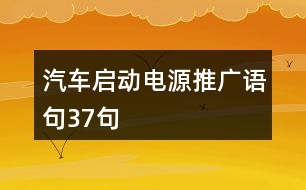 汽车启动电源推广语句37句